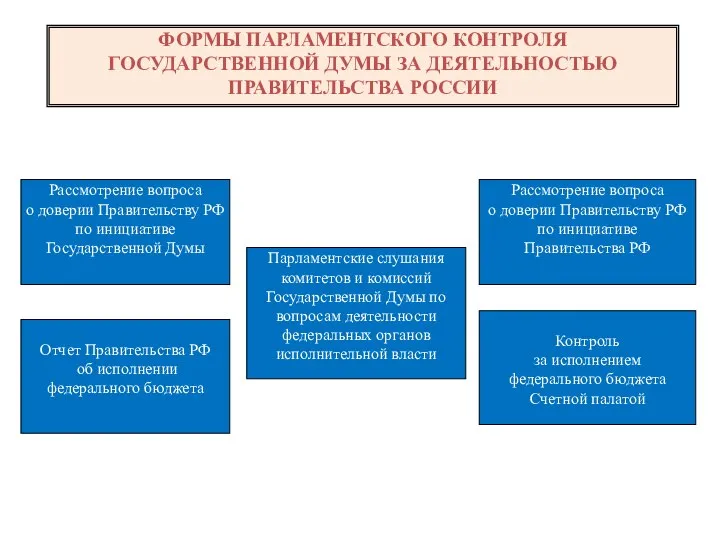 ФОРМЫ ПАРЛАМЕНТСКОГО КОНТРОЛЯ ГОСУДАРСТВЕННОЙ ДУМЫ ЗА ДЕЯТЕЛЬНОСТЬЮ ПРАВИТЕЛЬСТВА РОССИИ

Рассмотрение вопроса о доверии Правительству РФ по инициативе Государственной Думы

Отчет Правительства РФ об исполнении федерального бюджета

Парламентские слушания комитетов и комиссий Государственной Думы по вопросам деятельности федеральных органов исполнительной власти

Рассмотрение вопроса о доверии Правительству РФ по инициативе Правительства РФ

Контроль за исполнением федерального бюджета Счетной палатой